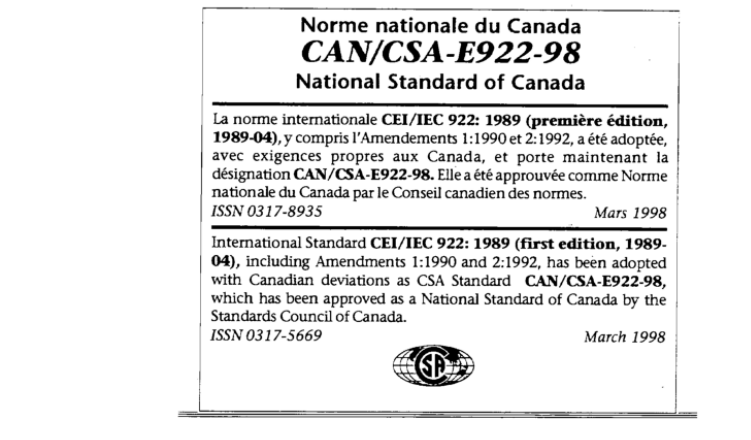 Norme nationale du Canada
CAN/CSA-E922-98
National Standard of Canada

La norme internationale CEI/IEC 922: 1989 (première édition, 1989-04), y compris l'Amendements 1:1990 et 2:1992, a été adoptée, avec exigences propres aux Canada, et porte maintenant la désignation CAN/CSA-E922-98. Elle a été approuvée comme Norme nationale du Canada par le Conseil canadien des normes.
ISSN 0317-8935 Mars 1998

International Standard CEI/IEC 922: 1989 (first edition, 1989-04), including Amendments 1:1990 and 2:1992, has been adopted with Canadian deviations as CSA Standard CAN/CSA-E922-98, which has been approved as a National Standard of Canada by the Standards Council of Canada.
ISSN 0317-5669 March 1998

CSA